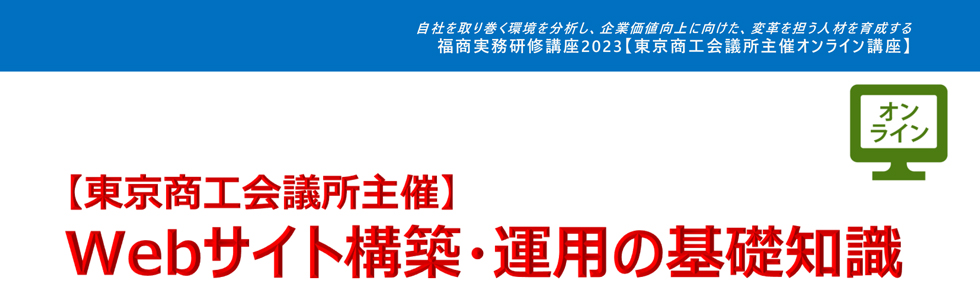 自社を取り巻く環境を分析し、企業価値向上に向けた、変革を担う人材を育成する
福商実務研修講座2023【東京商工会議所主催オンライン講座】

オンライン

【東京商工会議所主催】
Webサイト構築・運用の基礎知識